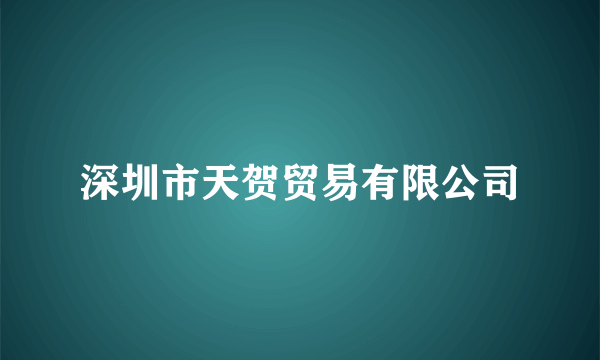 深圳市天贺贸易有限公司